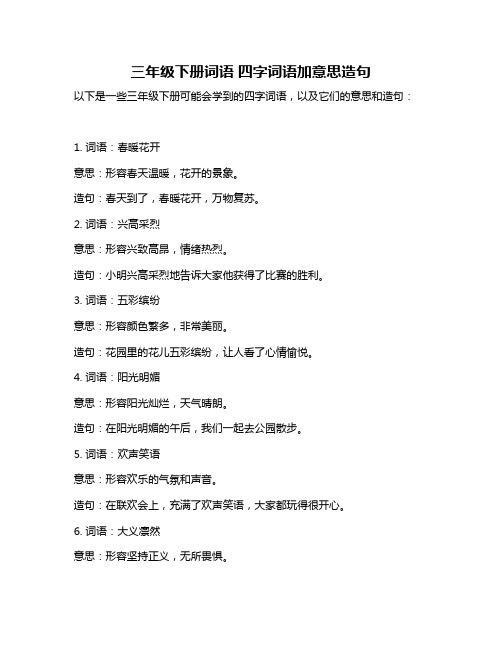 三年级下册词语 四字词语加意思造句

以下是一些三年级下册可能会学到的四字词语，以及它们的意思和造句：

1. 词语：春暖花开

意思：形容春天温暖，花开的景象。

造句：春天到了，春暖花开，万物复苏。

2. 词语：兴高采烈

意思：形容兴致高昂，情绪热烈。

造句：小明兴高采烈地告诉大家他获得了比赛的胜利。

3. 词语：五彩缤纷

意思：形容颜色繁多，非常美丽。

造句：花园里的花儿五彩缤纷，让人看了心情愉悦。

4. 词语：阳光明媚

意思：形容阳光灿烂，天气晴朗。

造句：在阳光明媚的午后，我们一起去公园散步。

5. 词语：欢声笑语

意思：形容欢乐的气氛和声音。

造句：在联欢会上，充满了欢声笑语，大家都玩得很开心。

6. 词语：大义凛然

意思：形容坚持正义，无所畏惧。